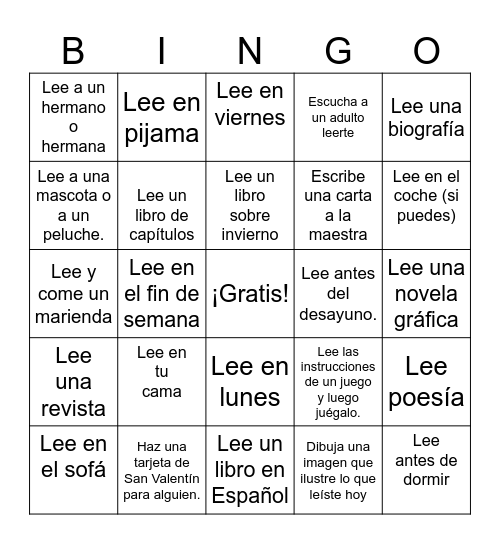 | B | I | N | G | O |
|---|---|---|---|---|
| Lee a un hermano o hermana | Lee en pijama | Lee en viernes | Escucha a un adulto leerte | Lee una biografía |
| Lee a una mascota o a un peluche. | Lee un libro de capítulos | Lee un libro sobre invierno | Escribe una carta a la maestra | Lee en el coche (si puedes) |
| Lee y come un marienda | Lee en el fin de semana | ¡Gratis! | Lee antes del desayuno. | Lee una novela gráfica |
| Lee una revista | Lee en tu cama | Lee en lunes | Lee las instrucciones de un juego y luego juégalo. | Lee poesía |
| Lee en el sofá | Haz una tarjeta de San Valentín para alguien. | Lee un libro en Español | Dibuja una imagen que ilustre lo que leíste hoy | Lee antes de dormir |